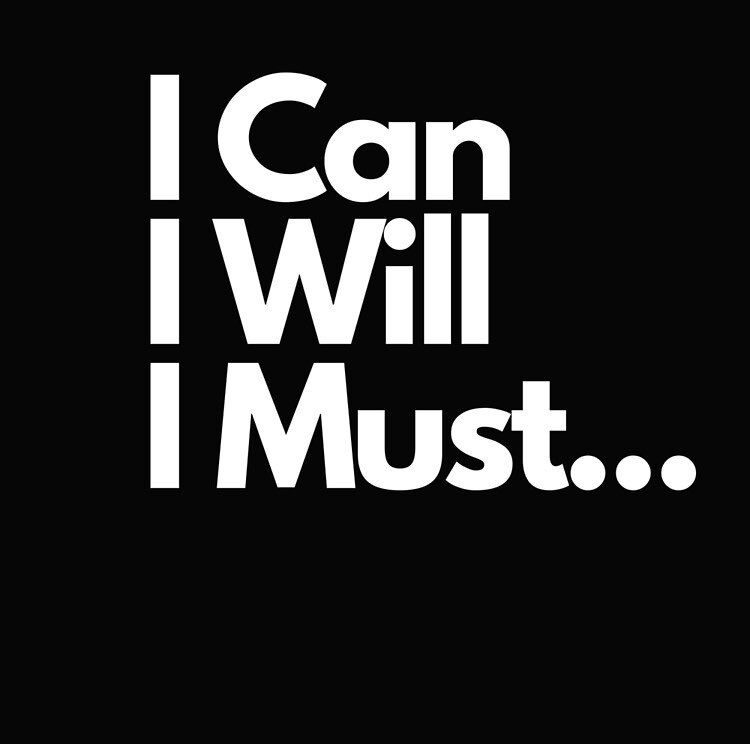 I Can
I Will
I Must...